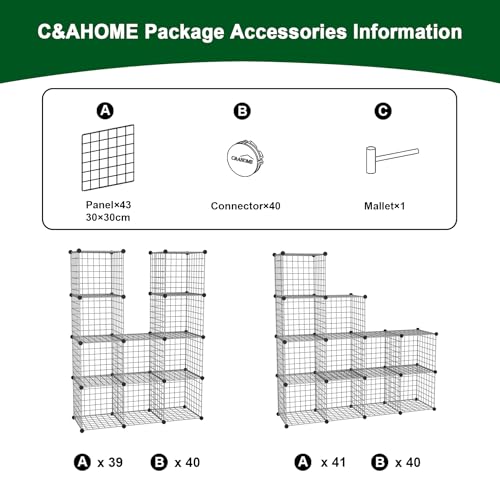 C&AHOME Package Accessories Information

A

Panel×43
30×30cm

B

C&AHOME

Connector×40

C

Mallet×1

A x 39 B x 40

A x 41 B x 40